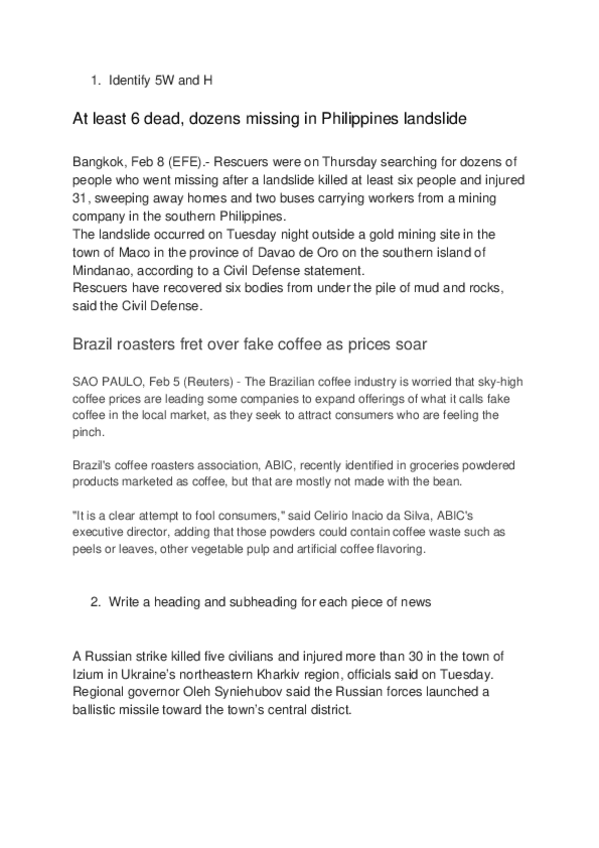 1. Identify 5W and H

At least 6 dead, dozens missing in Philippines landslide

Bangkok, Feb 8 (EFE).- Rescuers were on Thursday searching for dozens of people who went missing after a landslide killed at least six people and injured 31, sweeping away homes and two buses carrying workers from a mining company in the southern Philippines.
The landslide occurred on Tuesday night outside a gold mining site in the town of Maco in the province of Davao de Oro on the southern island of Mindanao, according to a Civil Defense statement.
Rescuers have recovered six bodies from under the pile of mud and rocks, said the Civil Defense.

Brazil roasters fret over fake coffee as prices soar

SAO PAULO, Feb 5 (Reuters) - The Brazilian coffee industry is worried that sky-high coffee prices are leading some companies to expand offerings of what it calls fake coffee in the local market, as they seek to attract consumers who are feeling the pinch.

Brazil's coffee roasters association, ABIC, recently identified in groceries powdered products marketed as coffee, but that are mostly not made with the bean.

"It is a clear attempt to fool consumers," said Celirio Inacio da Silva, ABIC's executive director, adding that those powders could contain coffee waste such as peels or leaves, other vegetable pulp and artificial coffee flavoring.

2. Write a heading and subheading for each piece of news

A Russian strike killed five civilians and injured more than 30 in the town of Izium in Ukraine's northeastern Kharkiv region, officials said on Tuesday. Regional governor Oleh Syniehubov said the Russian forces launched a ballistic missile toward the town's central district.